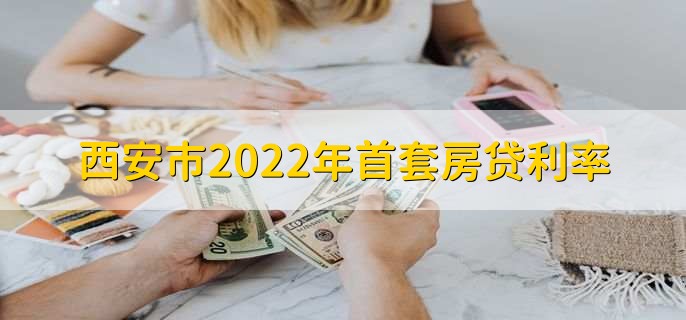 西安市2022年首套房贷利率